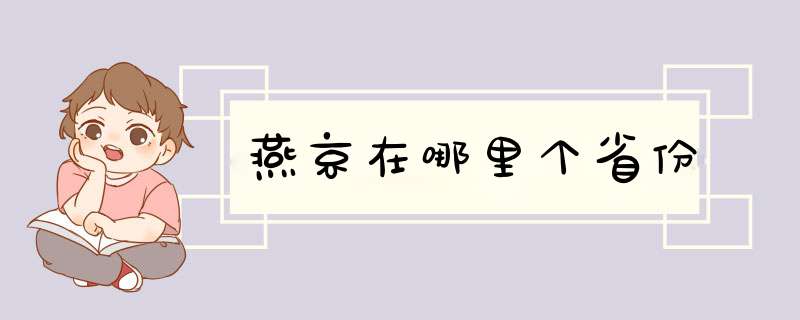 燕京在哪里个省份